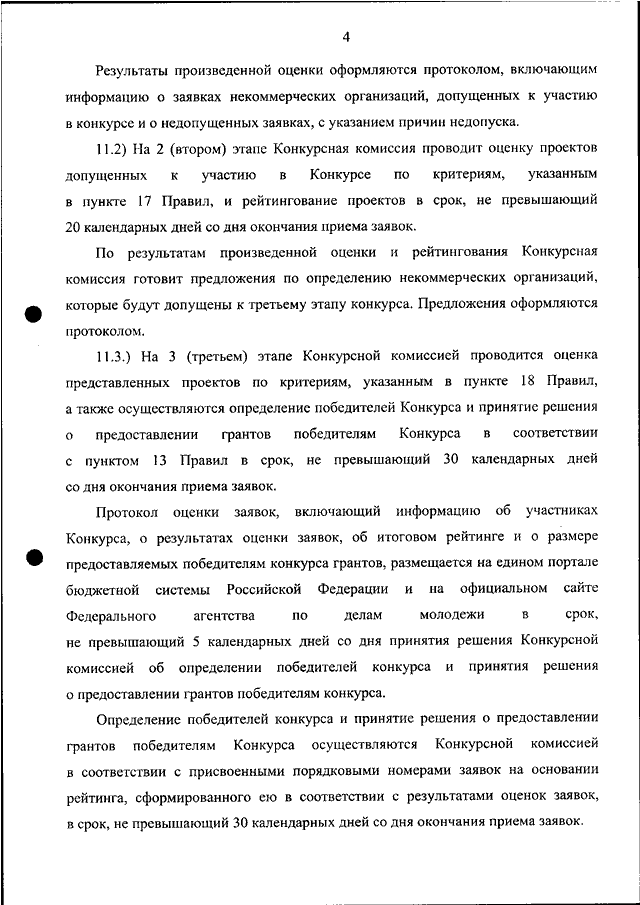 4

Результаты произведенной оценки оформляются протоколом, включающим информацию о заявках некоммерческих организаций, допущенных к участию в конкурсе и о недопущенных заявках, с указанием причин недопуска.

11.2) На 2 (втором) этапе Конкурсная комиссия проводит оценку проектов допущенных к участию в Конкурсе по критериям, указанным в пункте 17 Правил, и рейтингование проектов в срок, не превышающий 20 календарных дней со дня окончания приема заявок.

По результатам произведенной оценки и рейтингования Конкурсная комиссия готовит предложения по определению некоммерческих организаций, которые будут допущены к третьему этапу конкурса. Предложения оформляются протоколом.

11.3.) На 3 (третьем) этапе Конкурсной комиссией проводится оценка представленных проектов по критериям, указанным в пункте 18 Правил, а также осуществляются определение победителей Конкурса и принятие решения о предоставлении грантов победителям Конкурса в соответствии с пунктом 13 Правил в срок, не превышающий 30 календарных дней со дня окончания приема заявок.

Протокол оценки заявок, включающий информацию об участниках Конкурса, о результатах оценки заявок, об итоговом рейтинге и о размере предоставляемых победителям конкурса грантов, размещается на едином портале бюджетной системы Российской Федерации и на официальном сайте Федерального агентства по делам молодежи в срок, не превышающий 5 календарных дней со дня принятия решения Конкурсной комиссией об определении победителей конкурса и принятия решения о предоставлении грантов победителям конкурса.

Определение победителей конкурса и принятие решения о предоставлении грантов победителям Конкурса осуществляются Конкурсной комиссией в соответствии с присвоенными порядковыми номерами заявок на основании рейтинга, сформированного ею в соответствии с результатами оценок заявок, в срок, не превышающий 30 календарных дней со дня окончания приема заявок.